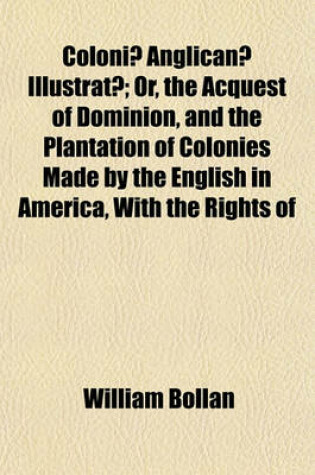 Coloni? Anglican? Illustrat?; Or, the Acquest of Dominion, and the Plantation of Colonies Made by the English in America, With the Rights of

William Bollan